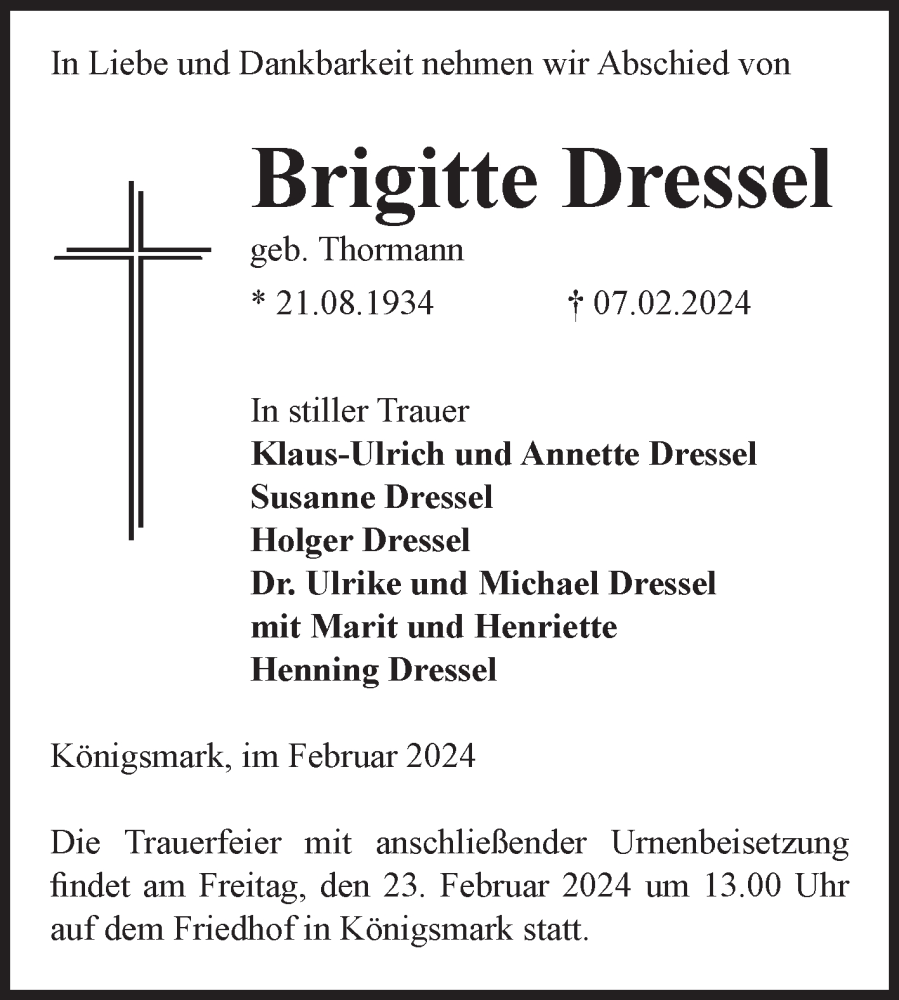 In Liebe und Dankbarkeit nehmen wir Abschied von

Brigitte Dressel

geb. Thormann

* 21.08.1934 † 07.02.2024

In stiller Trauer
Klaus-Ulrich und Annette Dressel
Susanne Dressel
Holger Dressel
Dr. Ulrike und Michael Dressel
mit Marit und Henriette
Henning Dressel

Königsmark, im Februar 2024

Die Trauerfeier mit anschließender Urnenbeisetzung findet am Freitag, den 23. Februar 2024 um 13.00 Uhr auf dem Friedhof in Königsmark statt.